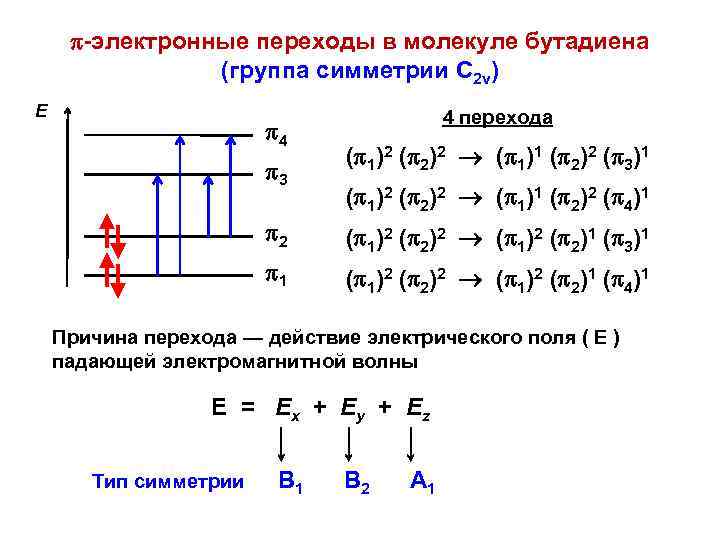 $\pi$-электронные переходы в молекуле бутадиена
(группа симметрии $C_{2v}$)

E

$\pi_4$
$\pi_3$
$\pi_2$
$\pi_1$

4 перехода

$(\pi_1)^2 (\pi_2)^2 \rightarrow (\pi_1)^1 (\pi_2)^2 (\pi_3)^1$
$(\pi_1)^2 (\pi_2)^2 \rightarrow (\pi_1)^1 (\pi_2)^2 (\pi_4)^1$
$(\pi_1)^2 (\pi_2)^2 \rightarrow (\pi_1)^2 (\pi_2)^1 (\pi_3)^1$
$(\pi_1)^2 (\pi_2)^2 \rightarrow (\pi_1)^2 (\pi_2)^1 (\pi_4)^1$

Причина перехода — действие электрического поля ( E ) падающей электромагнитной волны

$E = E_x + E_y + E_z$

Тип симметрии $B_1$ $B_2$ $A_1$